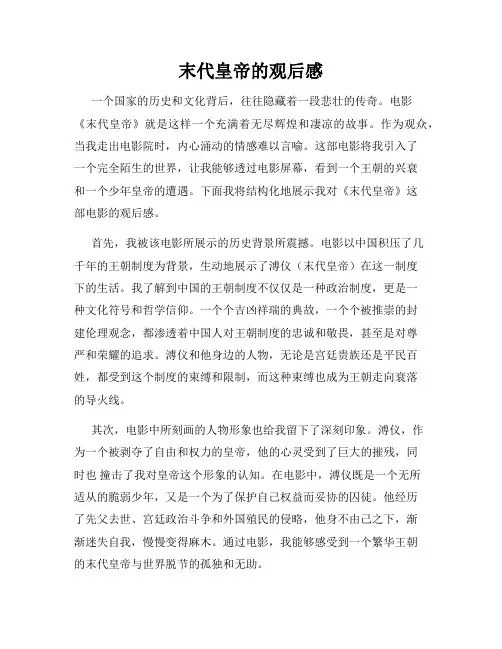 末代皇帝的观后感

一个国家的历史和文化背后，往往隐藏着一段悲壮的传奇。电影《末代皇帝》就是这样一个充满着无尽辉煌和凄凉的故事。作为观众，当我走出电影院时，内心涌动的情感难以言喻。这部电影将我引入了一个完全陌生的世界，让我能够透过电影屏幕，看到一个王朝的兴衰和一个少年皇帝的遭遇。下面我将结构化地展示我对《末代皇帝》这部电影的观后感。

首先，我被该电影所展示的历史背景所震撼。电影以中国积压了几千年的王朝制度为背景，生动地展示了溥仪（末代皇帝）在这一制度下的生活。我了解到中国的王朝制度不仅仅是一种政治制度，更是一种文化符号和哲学信仰。一个个吉凶祥瑞的典故，一个个被推崇的封建伦理观念，都渗透着中国人对王朝制度的忠诚和敬畏，甚至是对尊严和荣耀的追求。溥仪和他身边的人物，无论是宫廷贵族还是平民百姓，都受到这个制度的束缚和限制，而这种束缚也成为王朝走向衰落的导火线。

其次，电影中所刻画的人物形象也给我留下了深刻印象。溥仪，作为一个被剥夺了自由和权力的皇帝，他的心灵受到了巨大的摧残，同时也 撞击了我对皇帝这个形象的认知。在电影中，溥仪既是一个无所适从的脆弱少年，又是一个为了保护自己权益而妥协的囚徒。他经历了先父去世、宫廷政治斗争和外国殖民的侵略，他身不由己之下，渐渐迷失自我，慢慢变得麻木。通过电影，我能够感受到一个繁华王朝的末代皇帝与世界脱节的孤独和无助。